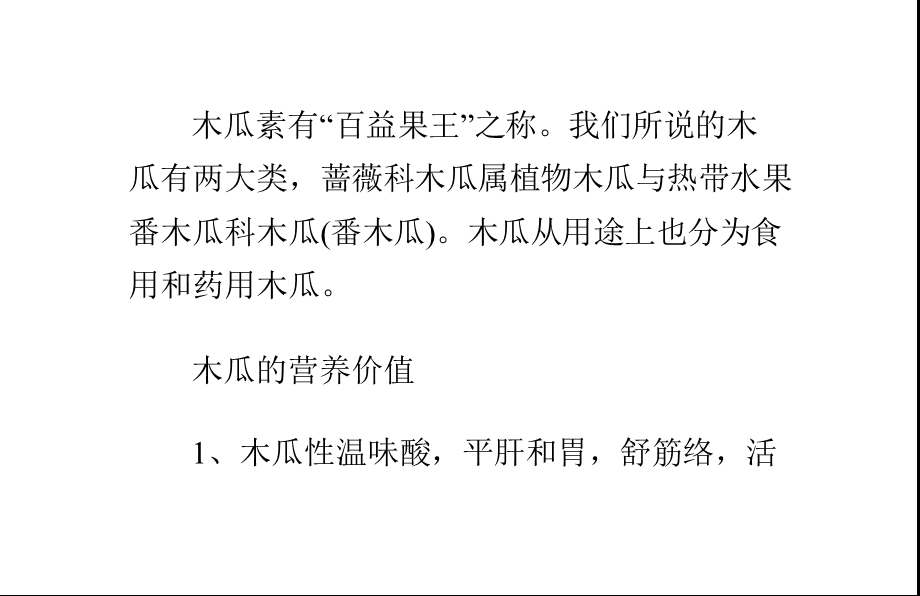 木瓜素有“百益果王”之称。我们所说的木瓜有两大类，蔷薇科木瓜属植物木瓜与热带水果番木瓜科木瓜(番木瓜)。木瓜从用途上也分为食用和药用木瓜。

木瓜的营养价值

1、木瓜性温味酸，平肝和胃，舒筋络，活